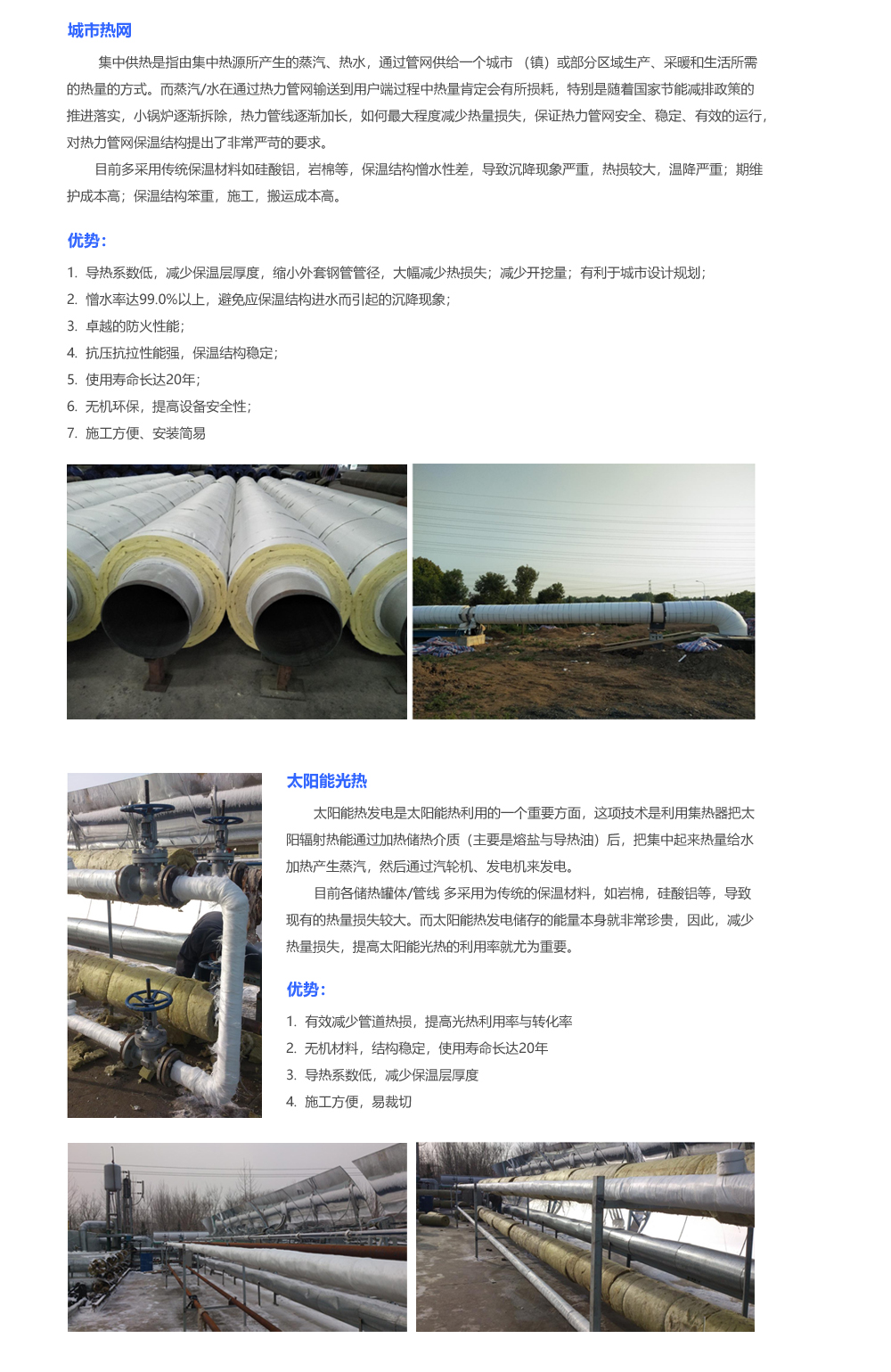 城市热网

集中供热是指由集中热源所产生的蒸汽、热水，通过管网供给一个城市（镇）或部分区域生产、采暖和生活所需的热量的方式。而蒸汽/水在通过热力管网输送到用户端过程中热量肯定会有所损耗，特别是随着国家节能减排政策的推进落实，小锅炉逐渐拆除，热力管线逐渐加长，如何最大程度减少热量损失，保证热力管网安全、稳定、有效的运行，对热力管网保温结构提出了非常严苛的要求。

目前多采用传统保温材料如硅酸铝，岩棉等，保温结构憎水性差，导致沉降现象严重，热损较大，温降严重；期维护成本高；保温结构笨重，施工，搬运成本高。

优势：

1. 导热系数低，减少保温层厚度，缩小外套钢管管径，大幅减少热损失；减少开挖量；有利于城市设计规划；
2. 憎水率达99.0%以上，避免应保温结构进水而引起的沉降现象；
3. 卓越的防火性能；
4. 抗压抗拉性能强，保温结构稳定；
5. 使用寿命长达20年；
6. 无机环保，提高设备安全性；
7. 施工方便、安装简易

太阳能光热

太阳能热发电是太阳能热利用的一个重要方面，这项技术是利用集热器把太阳辐射热能通过加热储热介质（主要是熔盐与导热油）后，把集中起来热量给水加热产生蒸汽，然后通过汽轮机、发电机来发电。

目前各储热罐体/管线 多采用为传统的保温材料，如岩棉，硅酸铝等，导致现有的热量损失较大。而太阳能热发电储存的能量本身就非常珍贵，因此，减少热量损失，提高太阳能光热的利用率就尤为重要。

优势：

1. 有效减少管道热损，提高光热利用率与转化率
2. 无机材料，结构稳定，使用寿命长达20年
3. 导热系数低，减少保温层厚度
4. 施工方便，易裁切